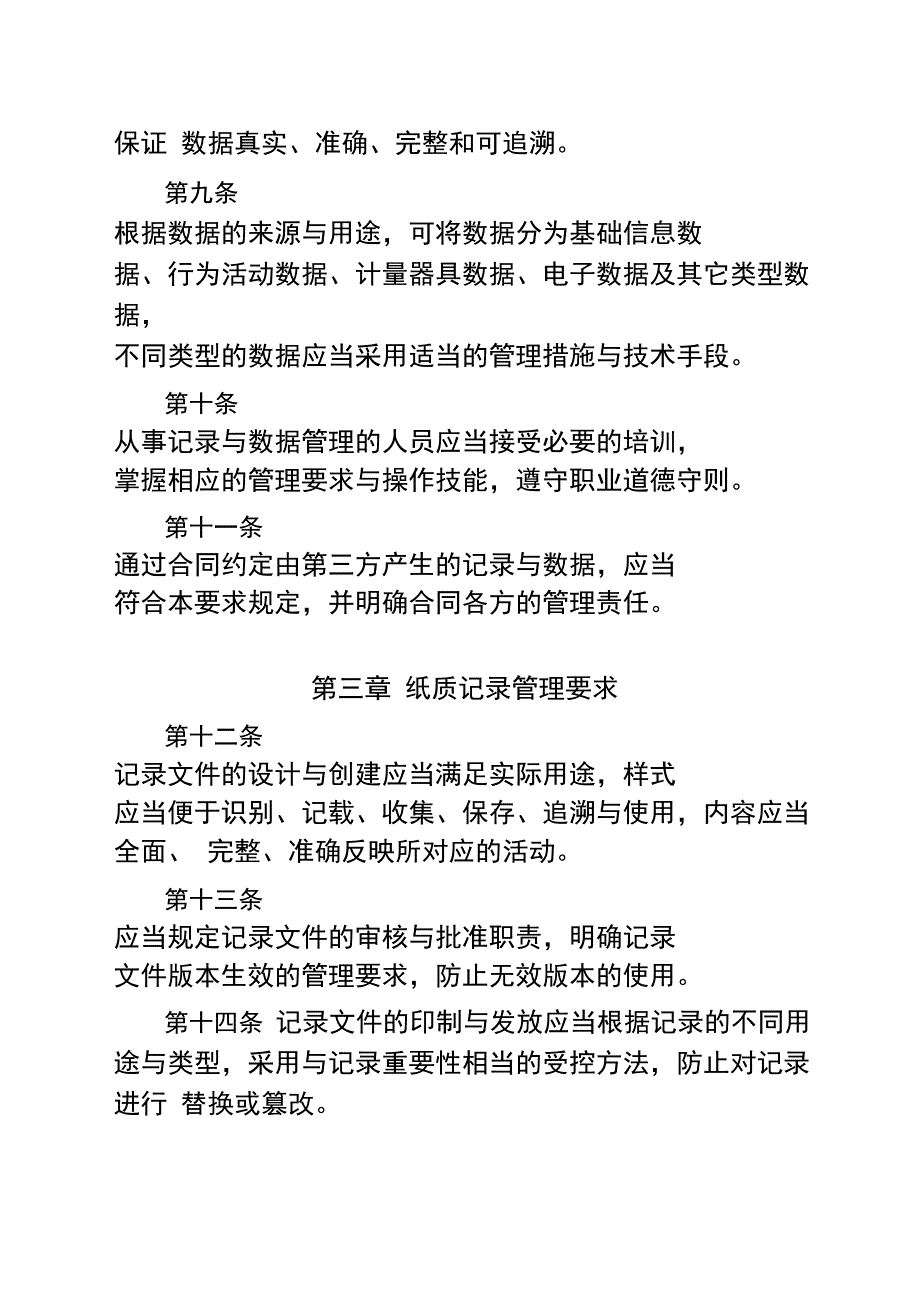 保证 数据真实、准确、完整和可追溯。

第九条

根据数据的来源与用途，可将数据分为基础信息数据、行为活动数据、计量器具数据、电子数据及其它类型数据，不同类型的数据应当采用适当的管理措施与技术手段。

第十条

从事记录与数据管理的人员应当接受必要的培训，掌握相应的管理要求与操作技能，遵守职业道德守则。

第十一条

通过合同约定由第三方产生的记录与数据，应当符合本要求规定，并明确合同各方的管理责任。

第三章 纸质记录管理要求

第十二条

记录文件的设计与创建应当满足实际用途，样式应当便于识别、记载、收集、保存、追溯与使用，内容应当全面、 完整、准确反映所对应的活动。

第十三条

应当规定记录文件的审核与批准职责，明确记录文件版本生效的管理要求，防止无效版本的使用。

第十四条 记录文件的印制与发放应当根据记录的不同用途与类型，采用与记录重要性相当的受控方法，防止对记录进行 替换或篡改。